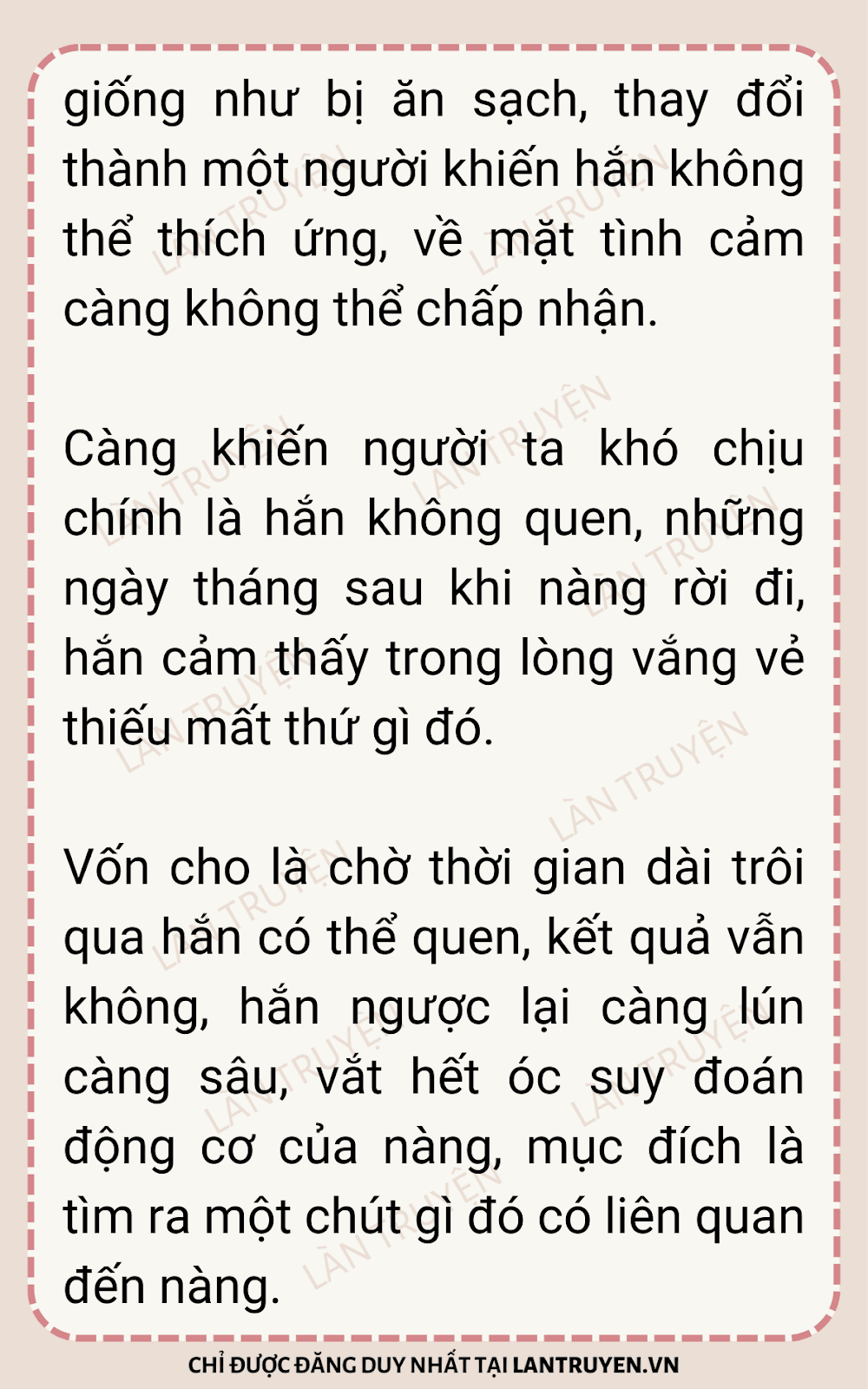 giống như bị ăn sạch, thay đổi thành một người khiến hắn không thể thích ứng, về mặt tình cảm càng không thể chấp nhận.

Càng khiến người ta khó chịu chính là hắn không quen, những ngày tháng sau khi nàng rời đi, hắn cảm thấy trong lòng vắng vẻ thiếu mất thứ gì đó.

Vốn cho là chờ thời gian dài trôi qua hắn có thể quen, kết quả vẫn không, hắn ngược lại càng lún càng sâu, vắt hết óc suy đoán động cơ của nàng, mục đích là tìm ra một chút gì đó có liên quan đến nàng.

CHỈ ĐƯỢC ĐĂNG DUY NHẤT TẠI LANTRUYEN.VN

LÀN TRUYỆN